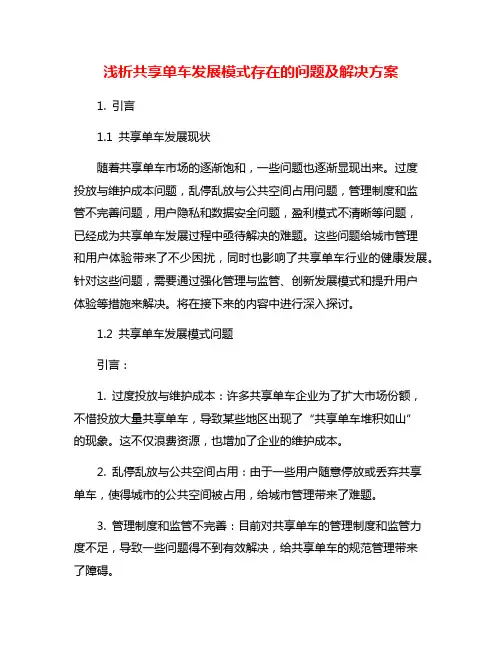 浅析共享单车发展模式存在的问题及解决方案

1. 引言

1.1 共享单车发展现状

随着共享单车市场的逐渐饱和，一些问题也逐渐显现出来。过度投放与维护成本问题，乱停乱放与公共空间占用问题，管理制度和监管不完善问题，用户隐私和数据安全问题，盈利模式不清晰等问题，已经成为共享单车发展过程中亟待解决的难题。这些问题给城市管理和用户体验带来了不少困扰，同时也影响了共享单车行业的健康发展。针对这些问题，需要通过强化管理与监管、创新发展模式和提升用户体验等措施来解决。将在接下来的内容中进行深入探讨。

1.2 共享单车发展模式问题

引言：

1. 过度投放与维护成本：许多共享单车企业为了扩大市场份额，不惜投放大量共享单车，导致某些地区出现了“共享单车堆积如山”的现象。这不仅浪费资源，也增加了企业的维护成本。

2. 乱停乱放与公共空间占用：由于一些用户随意停放或丢弃共享单车，使得城市的公共空间被占用，给城市管理带来了难题。

3. 管理制度和监管不完善：目前对共享单车的管理制度和监管力度不足，导致一些问题得不到有效解决，给共享单车的规范管理带来了障碍。